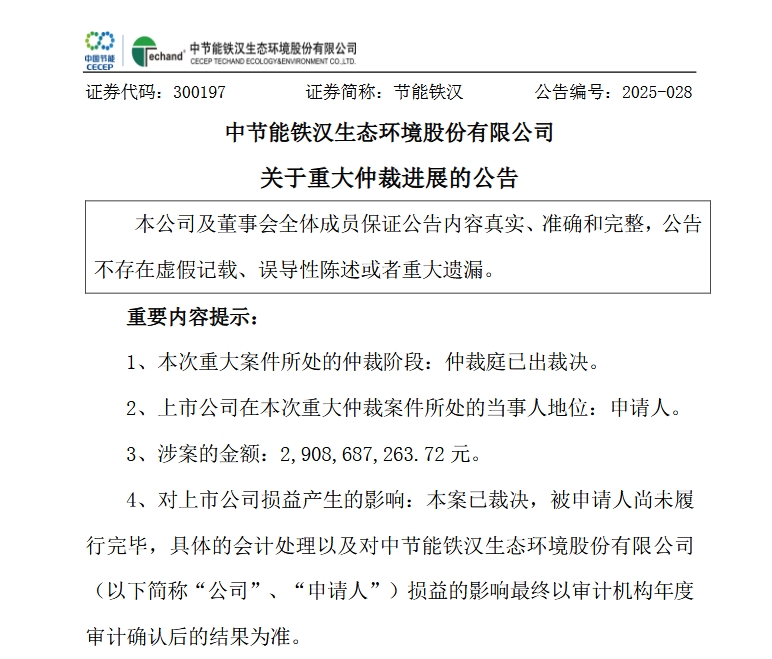 中国节能
CECEP
Techand
中节能铁汉生态环境股份有限公司
CECEP TECHAND ECOLOGY&ENVIRONMENT CO.,LTD.

证券代码：300197　　证券简称：节能铁汉　　公告编号：2025-028

中节能铁汉生态环境股份有限公司

关于重大仲裁进展的公告

本公司及董事会全体成员保证公告内容真实、准确和完整，公告不存在虚假记载、误导性陈述或者重大遗漏。

重要内容提示：

1、本次重大案件所处的仲裁阶段：仲裁庭已出裁决。

2、上市公司在本次重大仲裁案件所处的当事人地位：申请人。

3、涉案的金额：2,908,687,263.72 元。

4、对上市公司损益产生的影响：本案已裁决，被申请人尚未履行完毕，具体的会计处理以及对中节能铁汉生态环境股份有限公司（以下简称“公司”、“申请人”）损益的影响最终以审计机构年度审计确认后的结果为准。